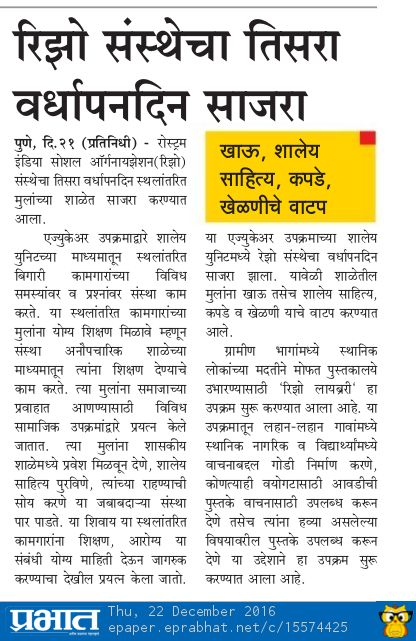 रिझो संस्थेचा तिसरा वर्धापनदिन साजरा

पुणे, दि.२१ (प्रतिनिधी) - रोस्ट्रम इंडिया सोशल ऑर्गनायझेशन(रिझो) संस्थेचा तिसरा वर्धापनदिन स्थलांतरित मुलांच्या शाळेत साजरा करण्यात आला.

एज्युकेअर उपक्रमाद्वारे शालेय युनिटच्या माध्यमातून स्थलांतरित बिगारी कामगारांच्या विविध समस्यांवर व प्रश्नांवर संस्था काम करते. या स्थलांतरित कामगारांच्या मुलांना योग्य शिक्षण मिळावे म्हणून संस्था अनौपचारिक शाळेच्या माध्यमातून त्यांना शिक्षण देण्याचे काम करते. त्या मुलांना समाजाच्या प्रवाहात आणण्यासाठी विविध सामाजिक उपक्रमांद्वारे प्रयत्न केले जातात. त्या मुलांना शासकीय शाळेमध्ये प्रवेश मिळवून देणे, शालेय साहित्य पुरविणे, त्यांच्या राहण्याची सोय करणे या जबाबदाऱ्या संस्था पार पाडते. या शिवाय या स्थलांतरित कामगारांना शिक्षण, आरोग्य या संबंधी योग्य माहिती देऊन जागरुक करण्याचा देखील प्रयत्न केला जातो.

खाऊ, शालेय साहित्य, कपडे, खेळणीचे वाटप

या एज्युकेअर उपक्रमाच्या शालेय युनिटमध्ये रेझो संस्थेचा वर्धापनदिन साजरा झाला. यावेळी शाळेतील मुलांना खाऊ तसेच शालेय साहित्य, कपडे व खेळणी याचे वाटप करण्यात आले.

ग्रामीण भागांमध्ये स्थानिक लोकांच्या मदतीने मोफत पुस्तकालये उभारण्यासाठी 'रिझो लायब्ररी' हा उपक्रम सुरू करण्यात आला आहे. या उपक्रमातून लहान-लहान गावांमध्ये स्थानिक नागरिक व विद्यार्थ्यांमध्ये वाचनाबद्दल गोडी निर्माण करणे, कोणत्याही वयोगटासाठी आवडीची पुस्तके वाचनासाठी उपलब्ध करून देणे तसेच त्यांना हव्या असलेल्या विषयावरील पुस्तके उपलब्ध करून देणे या उद्देशाने हा उपक्रम सुरू करण्यात आला आहे.

प्रभात Thu, 22 December 2016 epaper.eprabhat.net/c/15574425